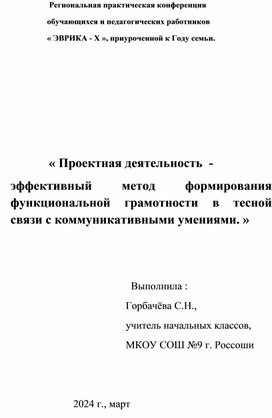 Региональная практическая конференция

обучающихся и педагогических работников

« ЭВРИКА - X », приуроченной к Году семьи.

« Проектная деятельность - эффективный метод формирования функциональной грамотности в тесной связи с коммуникативными умениями. »

Выполнила :

Горбачёва С.Н.,

учитель начальных классов,

МКОУ СОШ №9 г. Россоши

2024 г., март